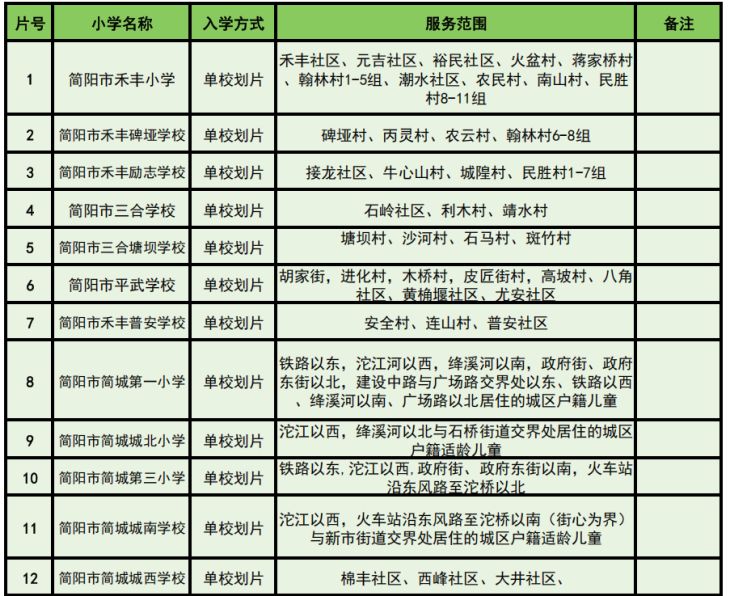 | 片号 | 小学名称 | 入学方式 | 服务范围 | 备注 |
|---|---|---|---|---|
| 1 | 简阳市禾丰小学 | 单校划片 | 禾丰社区、元吉社区、裕民社区、火盆村、蒋家桥村、翰林村1-5组、潮水社区、农民村、南山村、民胜村8-11组 | |
| 2 | 简阳市禾丰碑垭学校 | 单校划片 | 碑垭村、丙灵村、农云村、翰林村6-8组 | |
| 3 | 简阳市禾丰励志学校 | 单校划片 | 接龙社区、牛心山村、城隍村、民胜村1-7组 | |
| 4 | 简阳市三合学校 | 单校划片 | 石岭社区、利木村、靖水村 | |
| 5 | 简阳市三合塘坝学校 | 单校划片 | 塘坝村、沙河村、石马村、斑竹村 | |
| 6 | 简阳市平武学校 | 单校划片 | 胡家街，进化村，木桥村，皮匠街村，高坡村、八角社区、黄桷堰社区、尤安社区 | |
| 7 | 简阳市禾丰普安学校 | 单校划片 | 安全村、连山村、普安社区 | |
| 8 | 简阳市简城第一小学 | 单校划片 | 铁路以东，沱江河以西，绛溪河以南，政府街、政府东街以北，建设中路与广场路交界处以东、铁路以西、绛溪河以南、广场路以北居住的城区户籍儿童 | |
| 9 | 简阳市简城城北小学 | 单校划片 | 沱江以西，绛溪河以北与石桥街道交界处居住的城区户籍适龄儿童 | |
| 10 | 简阳市简城第三小学 | 单校划片 | 铁路以东,沱江以西,政府街、政府东街以南，火车站沿东风路至沱桥以北 | |
| 11 | 简阳市简城城南学校 | 单校划片 | 沱江以西，火车站沿东风路至沱桥以南（街心为界）与新市街道交界处居住的城区户籍适龄儿童 | |
| 12 | 简阳市简城城西学校 | 单校划片 | 棉丰社区、西峰社区、大井社区、 | |